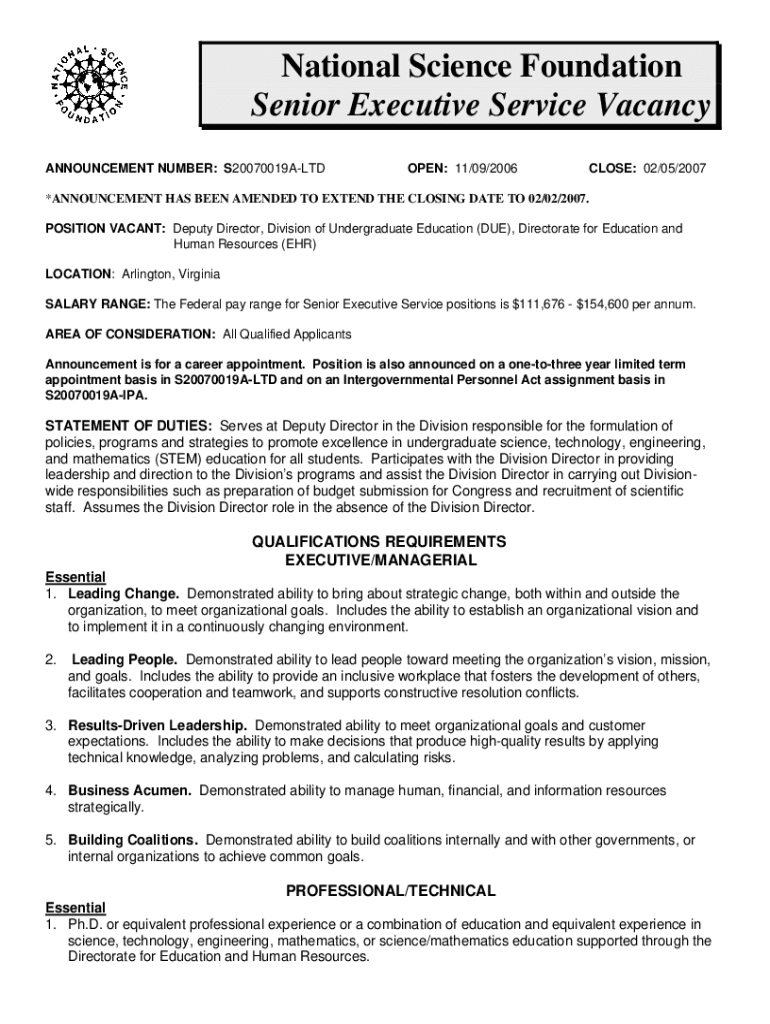 NATIONAL SCIENCE FOUNDATION

National Science Foundation
Senior Executive Service Vacancy

ANNOUNCEMENT NUMBER: S20070019A-LTD OPEN: 11/09/2006 CLOSE: 02/05/2007

*ANNOUNCEMENT HAS BEEN AMENDED TO EXTEND THE CLOSING DATE TO 02/02/2007.

POSITION VACANT: Deputy Director, Division of Undergraduate Education (DUE), Directorate for Education and Human Resources (EHR)

LOCATION: Arlington, Virginia

SALARY RANGE: The Federal pay range for Senior Executive Service positions is $111,676 - $154,600 per annum.

AREA OF CONSIDERATION: All Qualified Applicants

Announcement is for a career appointment. Position is also announced on a one-to-three year limited term appointment basis in S20070019A-LTD and on an Intergovernmental Personnel Act assignment basis in S20070019A-IPA.

STATEMENT OF DUTIES: Serves at Deputy Director in the Division responsible for the formulation of policies, programs and strategies to promote excellence in undergraduate science, technology, engineering, and mathematics (STEM) education for all students. Participates with the Division Director in providing leadership and direction to the Division's programs and assist the Division Director in carrying out Division-wide responsibilities such as preparation of budget submission for Congress and recruitment of scientific staff. Assumes the Division Director role in the absence of the Division Director.

QUALIFICATIONS REQUIREMENTS
EXECUTIVE/MANAGERIAL

Essential
1. Leading Change. Demonstrated ability to bring about strategic change, both within and outside the organization, to meet organizational goals. Includes the ability to establish an organizational vision and to implement it in a continuously changing environment.

2. Leading People. Demonstrated ability to lead people toward meeting the organization's vision, mission, and goals. Includes the ability to provide an inclusive workplace that fosters the development of others, facilitates cooperation and teamwork, and supports constructive resolution conflicts.

3. Results-Driven Leadership. Demonstrated ability to meet organizational goals and customer expectations. Includes the ability to make decisions that produce high-quality results by applying technical knowledge, analyzing problems, and calculating risks.

4. Business Acumen. Demonstrated ability to manage human, financial, and information resources strategically.

5. Building Coalitions. Demonstrated ability to build coalitions internally and with other governments, or internal organizations to achieve common goals.

PROFESSIONAL/TECHNICAL

Essential
1. Ph.D. or equivalent professional experience or a combination of education and equivalent experience in science, technology, engineering, mathematics, or science/mathematics education supported through the Directorate for Education and Human Resources.